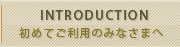 INTRODUCTION
初めてご利用のみなさまへ